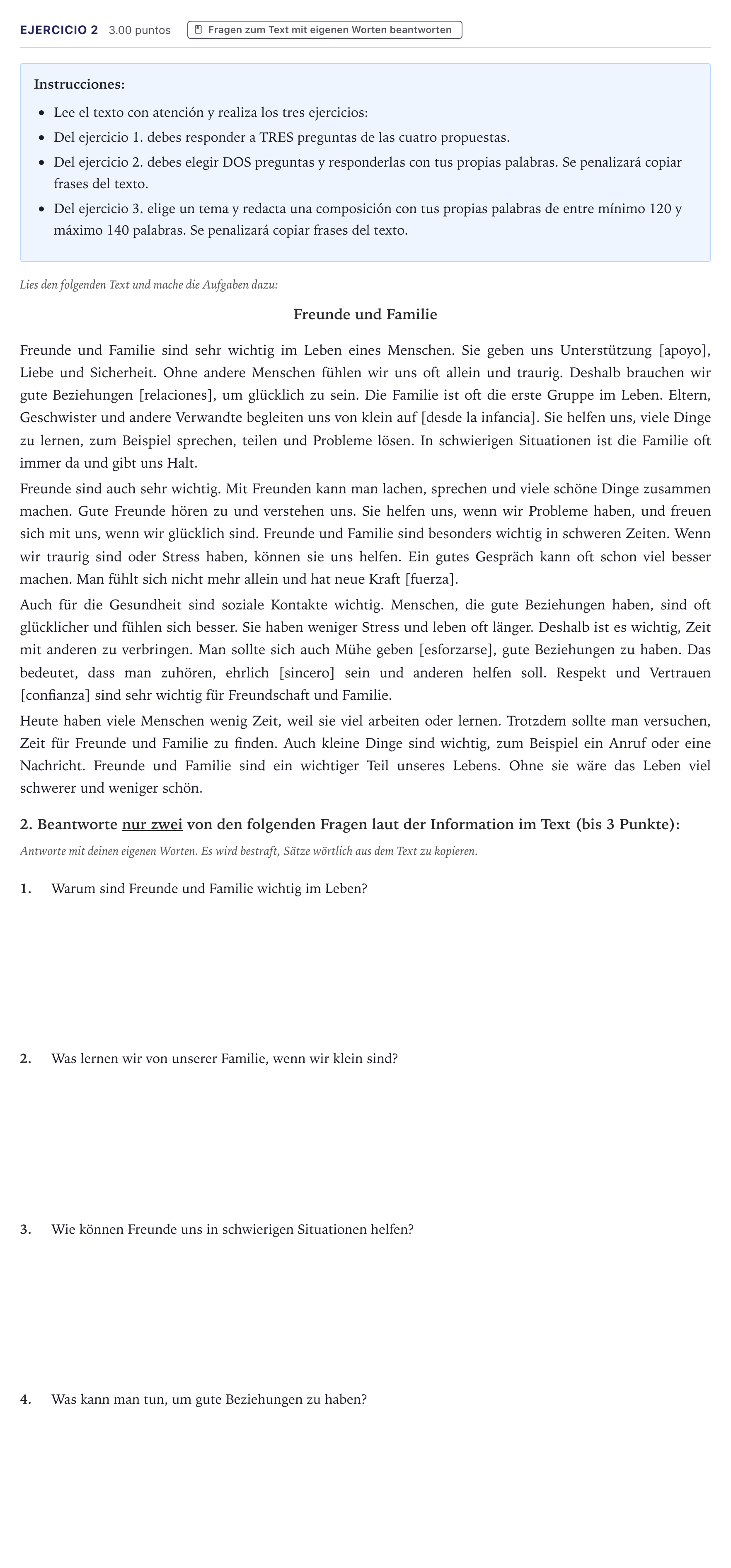 EJERCICIO 2 3.00 puntos Fragen zum Text mit eigenen Worten beantworten

Instrucciones:

• Lee el texto con atención y realiza los tres ejercicios:
• Del ejercicio 1. debes responder a TRES preguntas de las cuatro propuestas.
• Del ejercicio 2. debes elegir DOS preguntas y responderlas con tus propias palabras. Se penalizará copiar frases del texto.
• Del ejercicio 3. elige un tema y redacta una composición con tus propias palabras de entre mínimo 120 y máximo 140 palabras. Se penalizará copiar frases del texto.

Lies den folgenden Text und mache die Aufgaben dazu:

Freunde und Familie

Freunde und Familie sind sehr wichtig im Leben eines Menschen. Sie geben uns Unterstützung [apoyo], Liebe und Sicherheit. Ohne andere Menschen fühlen wir uns oft allein und traurig. Deshalb brauchen wir gute Beziehungen [relaciones], um glücklich zu sein. Die Familie ist oft die erste Gruppe im Leben. Eltern, Geschwister und andere Verwandte begleiten uns von klein auf [desde la infancia]. Sie helfen uns, viele Dinge zu lernen, zum Beispiel sprechen, teilen und Probleme lösen. In schwierigen Situationen ist die Familie oft immer da und gibt uns Halt.

Freunde sind auch sehr wichtig. Mit Freunden kann man lachen, sprechen und viele schöne Dinge zusammen machen. Gute Freunde hören zu und verstehen uns. Sie helfen uns, wenn wir Probleme haben, und freuen sich mit uns, wenn wir glücklich sind. Freunde und Familie sind besonders wichtig in schweren Zeiten. Wenn wir traurig sind oder Stress haben, können sie uns helfen. Ein gutes Gespräch kann oft schon viel besser machen. Man fühlt sich nicht mehr allein und hat neue Kraft [fuerza].

Auch für die Gesundheit sind soziale Kontakte wichtig. Menschen, die gute Beziehungen haben, sind oft glücklicher und fühlen sich besser. Sie haben weniger Stress und leben oft länger. Deshalb ist es wichtig, Zeit mit anderen zu verbringen. Man sollte sich auch Mühe geben [esforzarse], gute Beziehungen zu haben. Das bedeutet, dass man zuhören, ehrlich [sincero] sein und anderen helfen soll. Respekt und Vertrauen [confianza] sind sehr wichtig für Freundschaft und Familie.

Heute haben viele Menschen wenig Zeit, weil sie viel arbeiten oder lernen. Trotzdem sollte man versuchen, Zeit für Freunde und Familie zu finden. Auch kleine Dinge sind wichtig, zum Beispiel ein Anruf oder eine Nachricht. Freunde und Familie sind ein wichtiger Teil unseres Lebens. Ohne sie wäre das Leben viel schwerer und weniger schön.

2. Beantworte nur zwei von den folgenden Fragen laut der Information im Text (bis 3 Punkte):

Antworte mit deinen eigenen Worten. Es wird bestraft, Sätze wörtlich aus dem Text zu kopieren.

1. Warum sind Freunde und Familie wichtig im Leben?

2. Was lernen wir von unserer Familie, wenn wir klein sind?

3. Wie können Freunde uns in schwierigen Situationen helfen?

4. Was kann man tun, um gute Beziehungen zu haben?